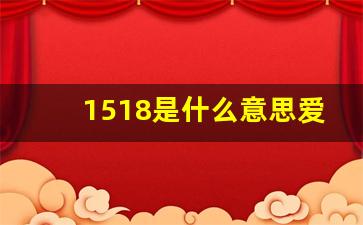 1518是什么意思爱